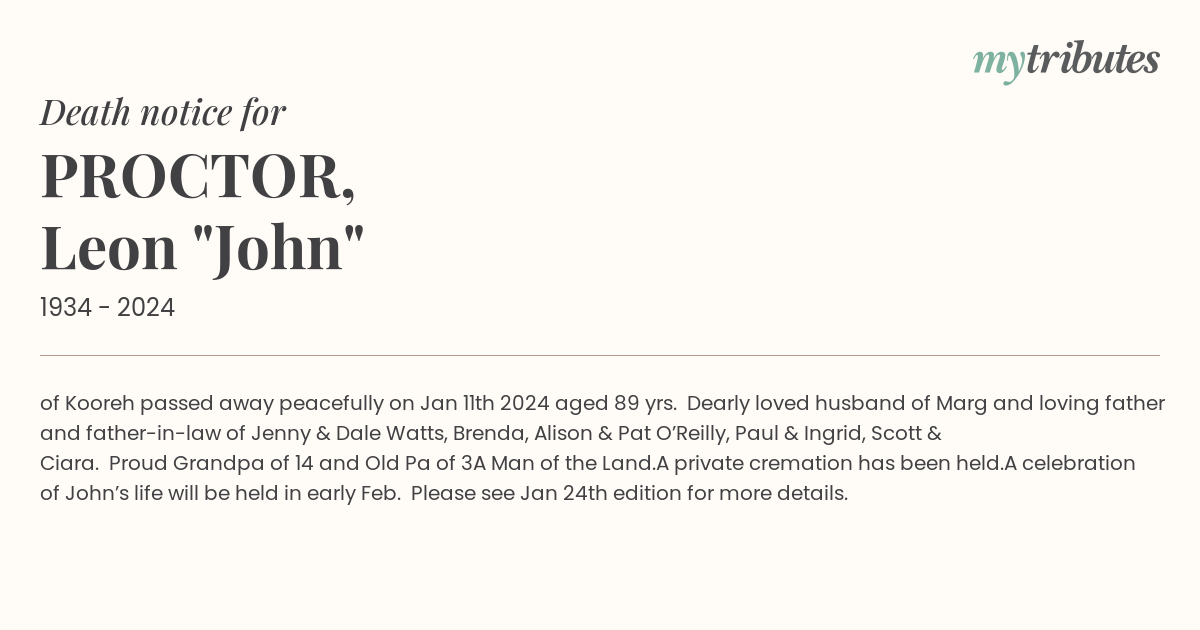 mytributes

Death notice for

PROCTOR,
Leon "John"

1934 - 2024

of Kooreh passed away peacefully on Jan 11th 2024 aged 89 yrs. Dearly loved husband of Marg and loving father and father-in-law of Jenny & Dale Watts, Brenda, Alison & Pat O'Reilly, Paul & Ingrid, Scott & Ciara. Proud Grandpa of 14 and Old Pa of 3A Man of the Land.A private cremation has been held.A celebration of John's life will be held in early Feb. Please see Jan 24th edition for more details.